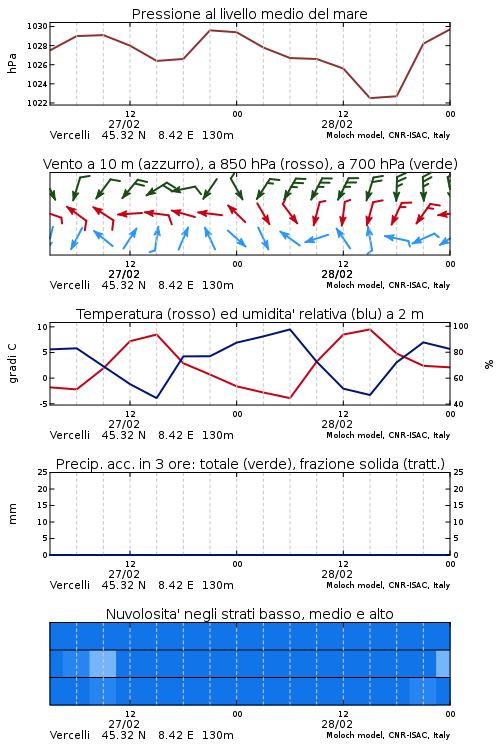 Pressione al livello medio del mare

hPa

1030
1028
1026
1024
1022

12
27/02
00
12
28/02
00

Vercelli 45.32 N 8.42 E 130m
Moloch model, CNR-ISAC, Italy

Vento a 10 m (azzurro), a 850 hPa (rosso), a 700 hPa (verde)

12
27/02
00
12
28/02
00

Vercelli 45.32 N 8.42 E 130m
Moloch model, CNR-ISAC, Italy

Temperatura (rosso) ed umidita' relativa (blu) a 2 m

gradi C

10
5
0
-5

%

100
80
60
40

12
27/02
00
12
28/02
00

Vercelli 45.32 N 8.42 E 130m
Moloch model, CNR-ISAC, Italy

Precip. acc. in 3 ore: totale (verde), frazione solida (tratt.)

mm

25
20
15
10
5
0

25
20
15
10
5
0

12
27/02
00
12
28/02
00

Vercelli 45.32 N 8.42 E 130m
Moloch model, CNR-ISAC, Italy

Nuvolosita' negli strati basso, medio e alto

12
27/02
00
12
28/02
00

Vercelli 45.32 N 8.42 E 130m
Moloch model, CNR-ISAC, Italy